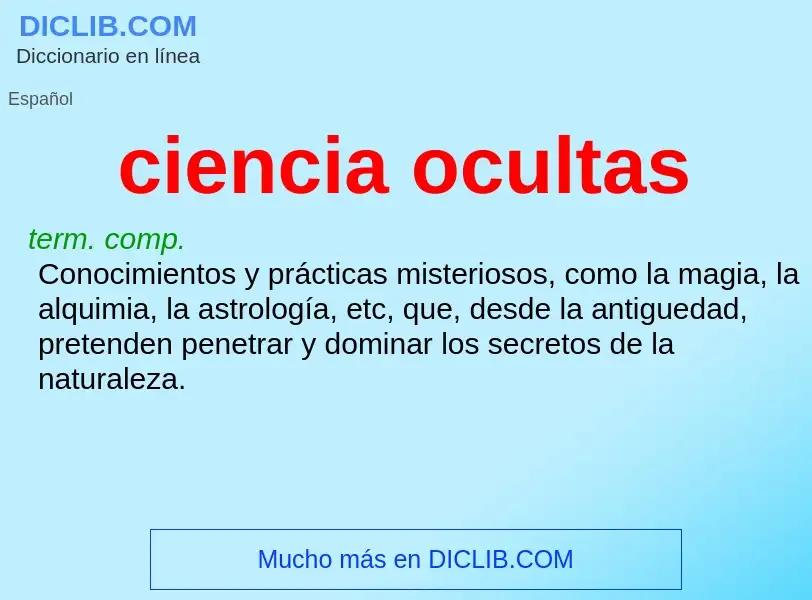 DICLIB.COM
Diccionario en línea

Español

ciencia ocultas

term. comp.
Conocimientos y prácticas misteriosos, como la magia, la alquimia, la astrología, etc, que, desde la antiguedad, pretenden penetrar y dominar los secretos de la naturaleza.

Mucho más en DICLIB.COM